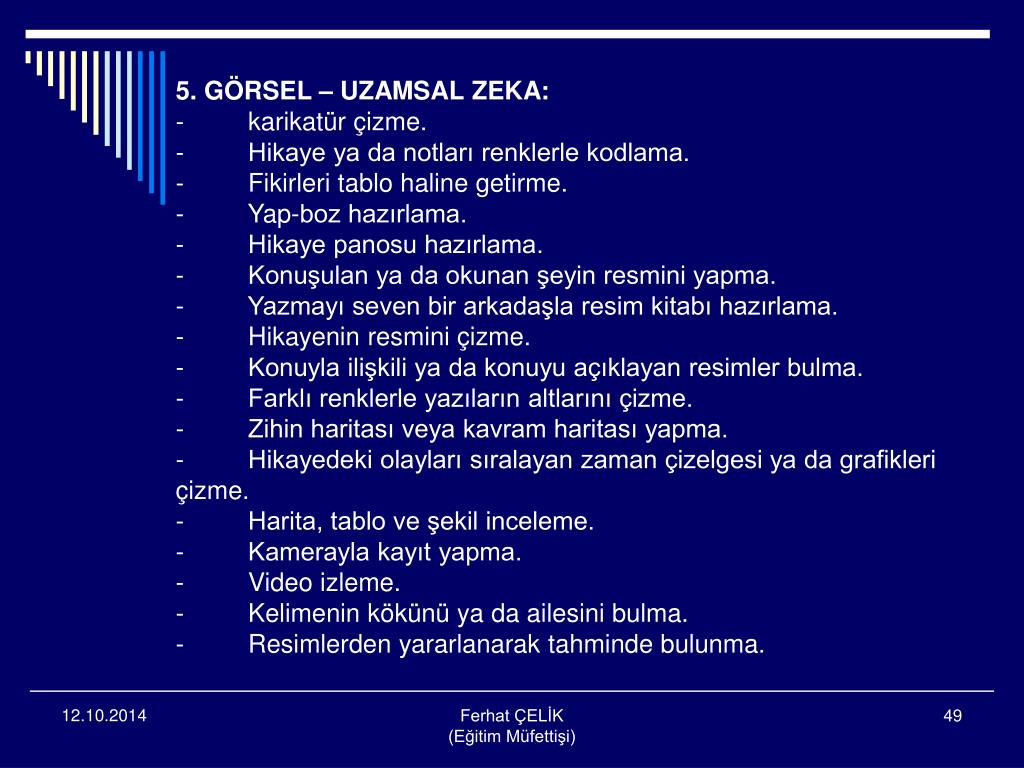 5. GÖRSEL – UZAMSAL ZEKA:
- karikatür çizme.
- Hikaye ya da notları renklerle kodlama.
- Fikirleri tablo haline getirme.
- Yap-boz hazırlama.
- Hikaye panosu hazırlama.
- Konuşulan ya da okunan şeyin resmini yapma.
- Yazmayı seven bir arkadaşla resim kitabı hazırlama.
- Hikayenin resmini çizme.
- Konuyla ilişkili ya da konuyu açıklayan resimler bulma.
- Farklı renklerle yazıların altlarını çizme.
- Zihin haritası veya kavram haritası yapma.
- Hikayedeki olayları sıralayan zaman çizelgesi ya da grafikleri çizme.
- Harita, tablo ve şekil inceleme.
- Kamerayla kayıt yapma.
- Video izleme.
- Kelimenin kökünü ya da ailesini bulma.
- Resimlerden yararlanarak tahminde bulunma.

12.10.2014

Ferhat ÇELİK
(Eğitim Müfettişi)

49